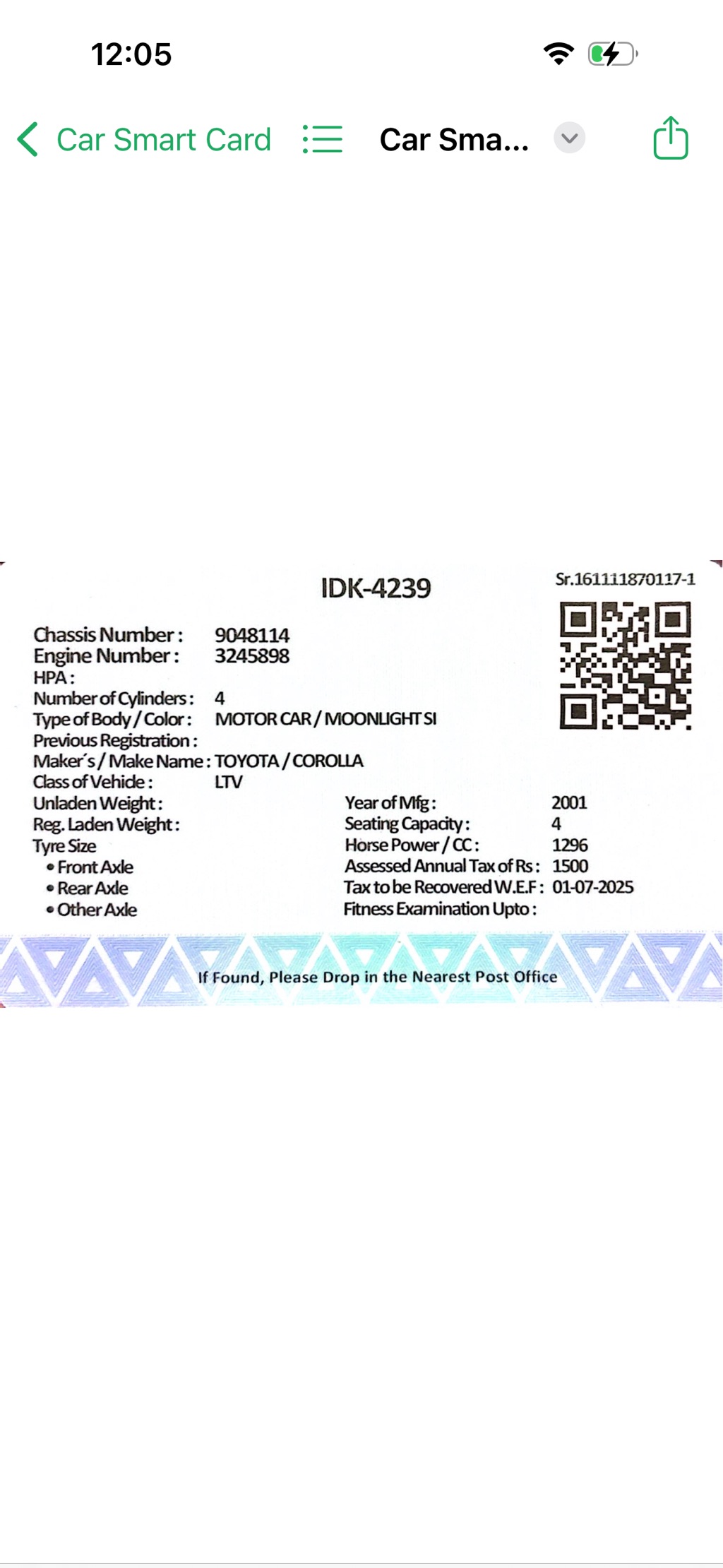 12:05

Car Smart Card

Car Sma...

IDK-4239

Sr.161111870117-1

Chassis Number : 9048114
Engine Number : 3245898
HPA :
Number of Cylinders : 4
Type of Body / Color : MOTOR CAR / MOONLIGHT SI
Previous Registration :
Maker's / Make Name : TOYOTA / COROLLA
Class of Vehicle : LTV
Unladen Weight :
Reg. Laden Weight :
Tyre Size
• Front Axle
• Rear Axle
• Other Axle

Year of Mfg : 2001
Seating Capacity : 4
Horse Power / CC : 1296
Assessed Annual Tax of Rs : 1500
Tax to be Recovered W.E.F : 01-07-2025
Fitness Examination Upto :

If Found, Please Drop in the Nearest Post Office